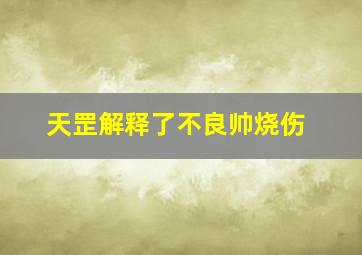 天罡解释了不良帅烧伤